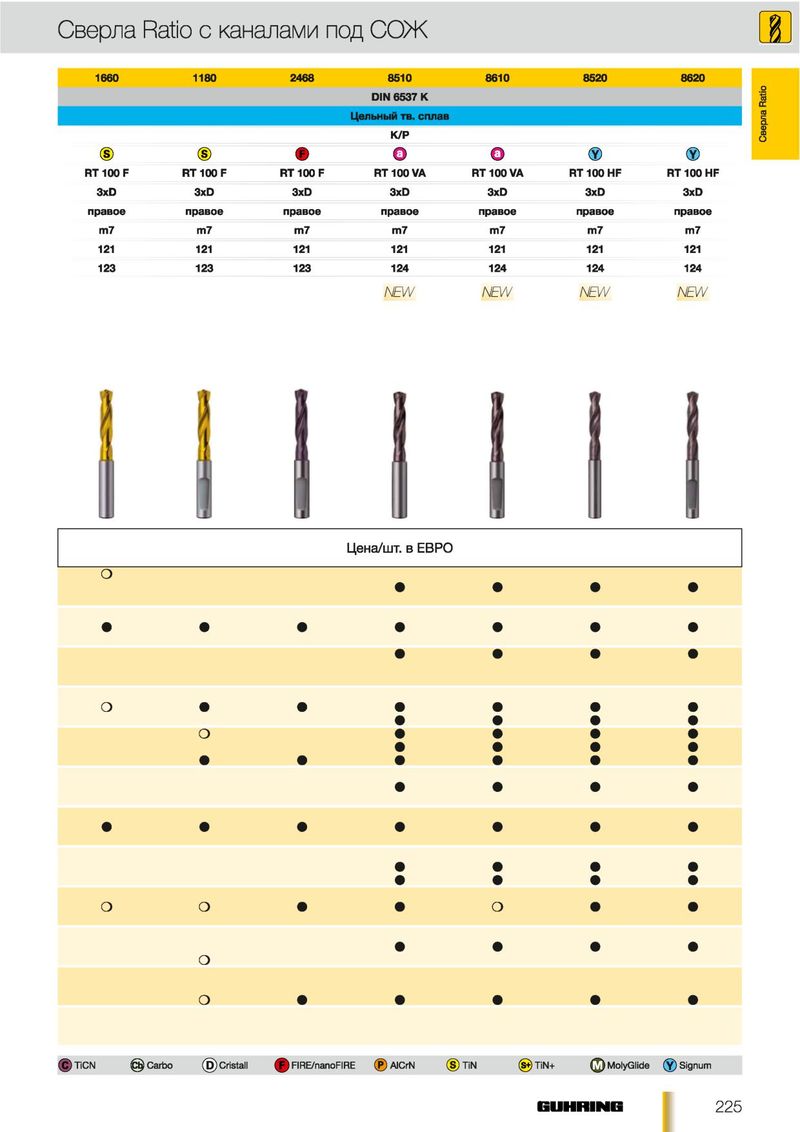 Сверла Ratio с каналами под СОЖ

Сверла Ratio

| 1660 | 1180 | 2468 | 8510 | 8610 | 8520 | 8620 |
|---|---|---|---|---|---|---|
| DIN 6537 K | | | | | | |
| Цельный тв. сплав | | | | | | |
| K/P | | | | | | |
| S | S | F | a | a | Y | Y |
| RT 100 F | RT 100 F | RT 100 F | RT 100 VA | RT 100 VA | RT 100 HF | RT 100 HF |
| 3xD | 3xD | 3xD | 3xD | 3xD | 3xD | 3xD |
| правое | правое | правое | правое | правое | правое | правое |
| m7 | m7 | m7 | m7 | m7 | m7 | m7 |
| 121 | 121 | 121 | 121 | 121 | 121 | 121 |
| 123 | 123 | 123 | 124 | 124 | 124 | 124 |
| | | | NEW | NEW | NEW | NEW |

Цена/шт. в ЕВРО

C TiCN  Cb Carbo  D Cristall  F FIRE/nanoFIRE  P AlCrN  S TiN  S+ TiN+  M MolyGlide  Y Signum

GUHRING 225